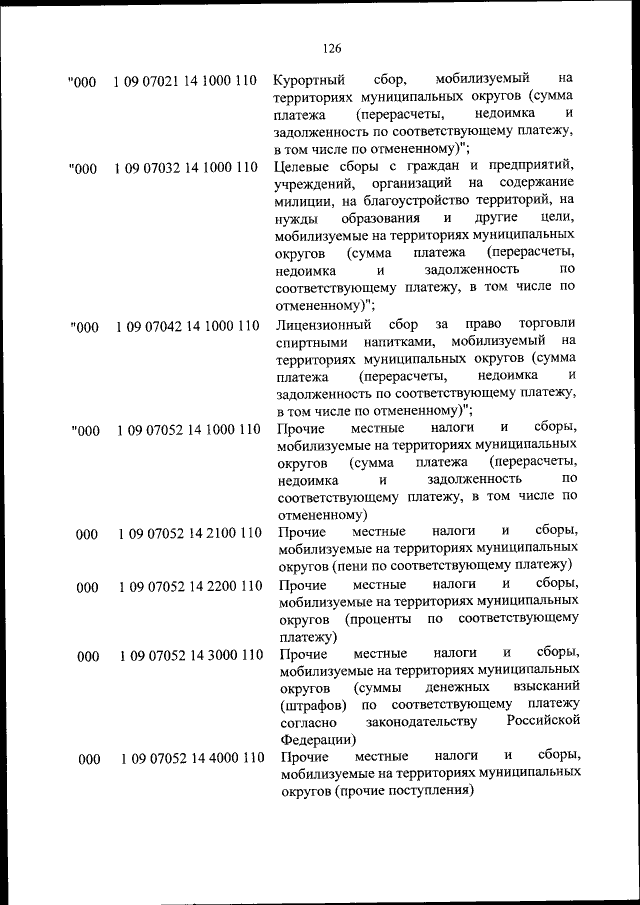 126

| | | |
|---|---|---|
| "000 | 1 09 07021 14 1000 110 | Курортный сбор, мобилизуемый на территориях муниципальных округов (сумма платежа (перерасчеты, недоимка и задолженность по соответствующему платежу, в том числе по отмененному)"; |
| "000 | 1 09 07032 14 1000 110 | Целевые сборы с граждан и предприятий, учреждений, организаций на содержание милиции, на благоустройство территорий, на нужды образования и другие цели, мобилизуемые на территориях муниципальных округов (сумма платежа (перерасчеты, недоимка и задолженность по соответствующему платежу, в том числе по отмененному)"; |
| "000 | 1 09 07042 14 1000 110 | Лицензионный сбор за право торговли спиртными напитками, мобилизуемый на территориях муниципальных округов (сумма платежа (перерасчеты, недоимка и задолженность по соответствующему платежу, в том числе по отмененному)"; |
| "000 | 1 09 07052 14 1000 110 | Прочие местные налоги и сборы, мобилизуемые на территориях муниципальных округов (сумма платежа (перерасчеты, недоимка и задолженность по соответствующему платежу, в том числе по отмененному) |
| 000 | 1 09 07052 14 2100 110 | Прочие местные налоги и сборы, мобилизуемые на территориях муниципальных округов (пени по соответствующему платежу) |
| 000 | 1 09 07052 14 2200 110 | Прочие местные налоги и сборы, мобилизуемые на территориях муниципальных округов (проценты по соответствующему платежу) |
| 000 | 1 09 07052 14 3000 110 | Прочие местные налоги и сборы, мобилизуемые на территориях муниципальных округов (суммы денежных взысканий (штрафов) по соответствующему платежу согласно законодательству Российской Федерации) |
| 000 | 1 09 07052 14 4000 110 | Прочие местные налоги и сборы, мобилизуемые на территориях муниципальных округов (прочие поступления) |